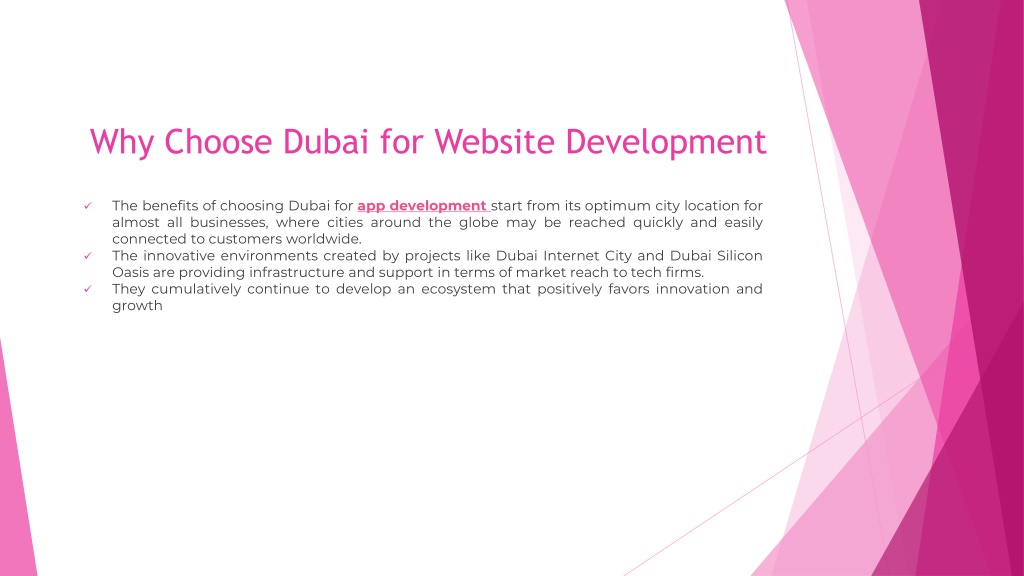 Why Choose Dubai for Website Development

✓ The benefits of choosing Dubai for app development start from its optimum city location for almost all businesses, where cities around the globe may be reached quickly and easily connected to customers worldwide.

✓ The innovative environments created by projects like Dubai Internet City and Dubai Silicon Oasis are providing infrastructure and support in terms of market reach to tech firms.

✓ They cumulatively continue to develop an ecosystem that positively favors innovation and growth